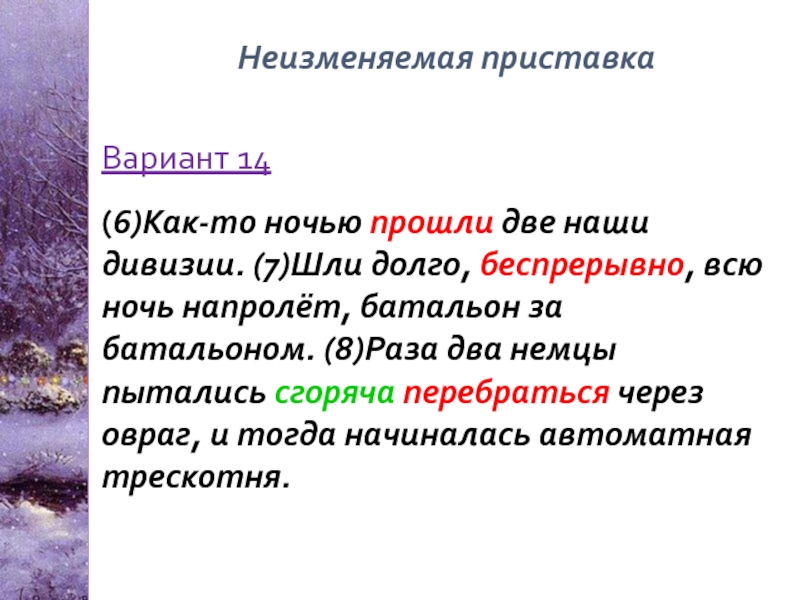 Неизменяемая приставка

Вариант 14

(6)Как-то ночью прошли две наши дивизии. (7)Шли долго, беспрерывно, всю ночь напролёт, батальон за батальоном. (8)Раза два немцы пытались сгоряча перебраться через овраг, и тогда начиналась автоматная трескотня.